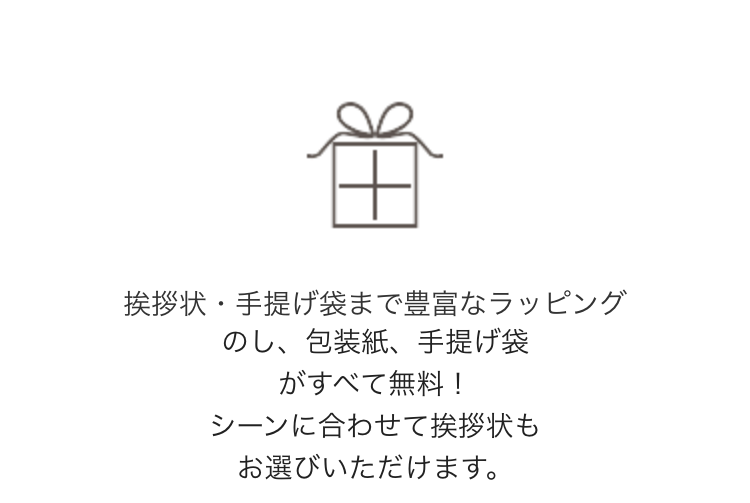 挨拶状・手提げ袋まで豊富なラッピング
のし、包装紙、手提げ袋
がすべて無料！
シーンに合わせて挨拶状も
お選びいただけます。